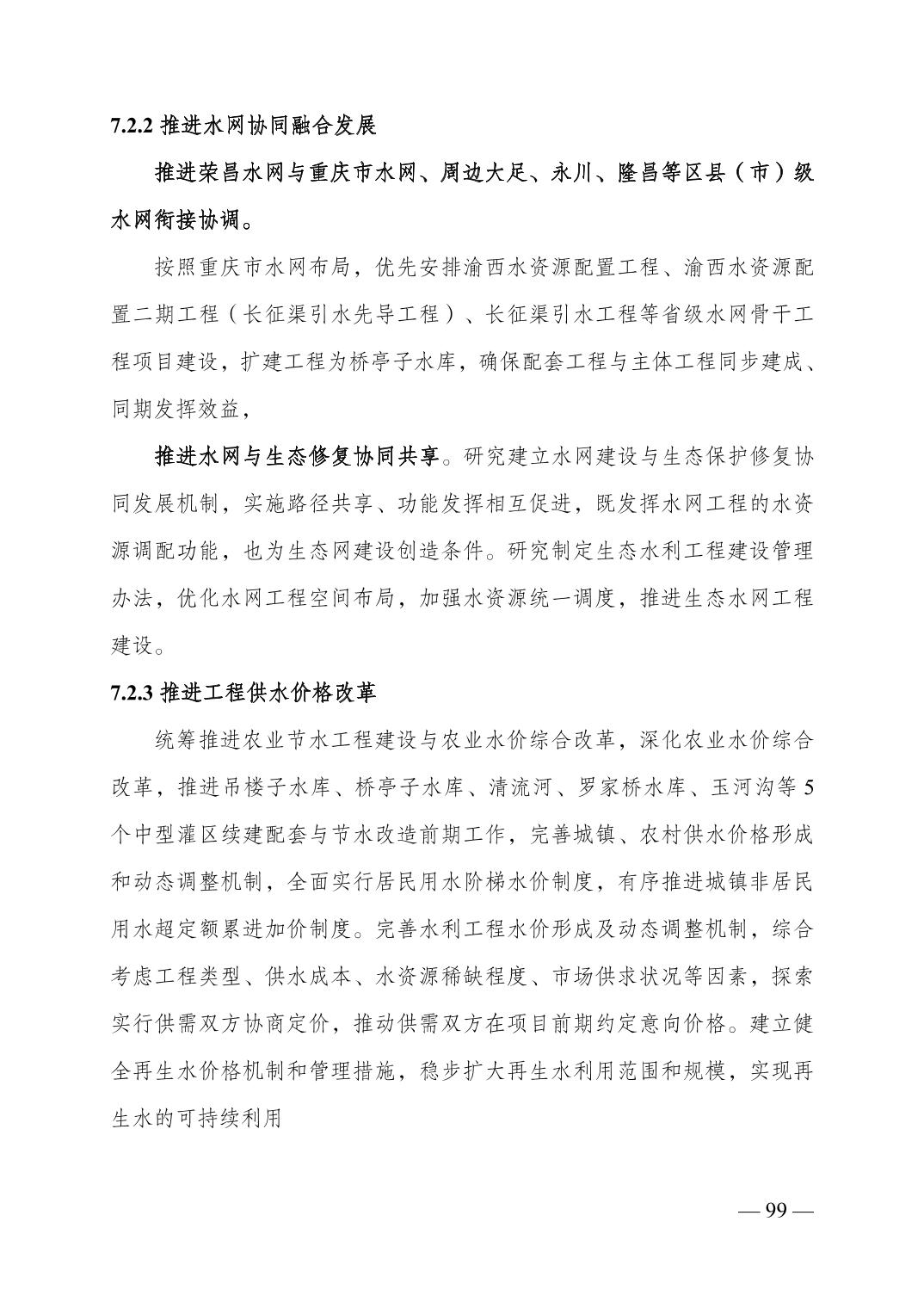 7.2.2 推进水网协同融合发展

推进荣昌水网与重庆市水网、周边大足、永川、隆昌等区县（市）级水网衔接协调。

按照重庆市水网布局，优先安排渝西水资源配置工程、渝西水资源配置二期工程（长征渠引水先导工程）、长征渠引水工程等省级水网骨干工程项目建设，扩建工程为桥亭子水库，确保配套工程与主体工程同步建成、同期发挥效益，

推进水网与生态修复协同共享。研究建立水网建设与生态保护修复协同发展机制，实施路径共享、功能发挥相互促进，既发挥水网工程的水资源调配功能，也为生态网建设创造条件。研究制定生态水利工程建设管理办法，优化水网工程空间布局，加强水资源统一调度，推进生态水网工程建设。

7.2.3 推进工程供水价格改革

统筹推进农业节水工程建设与农业水价综合改革，深化农业水价综合改革，推进吊楼子水库、桥亭子水库、清流河、罗家桥水库、玉河沟等 5 个中型灌区续建配套与节水改造前期工作，完善城镇、农村供水价格形成和动态调整机制，全面实行居民用水阶梯水价制度，有序推进城镇非居民用水超定额累进加价制度。完善水利工程水价形成及动态调整机制，综合考虑工程类型、供水成本、水资源稀缺程度、市场供求状况等因素，探索实行供需双方协商定价，推动供需双方在项目前期约定意向价格。建立健全再生水价格机制和管理措施，稳步扩大再生水利用范围和规模，实现再生水的可持续利用

— 99 —